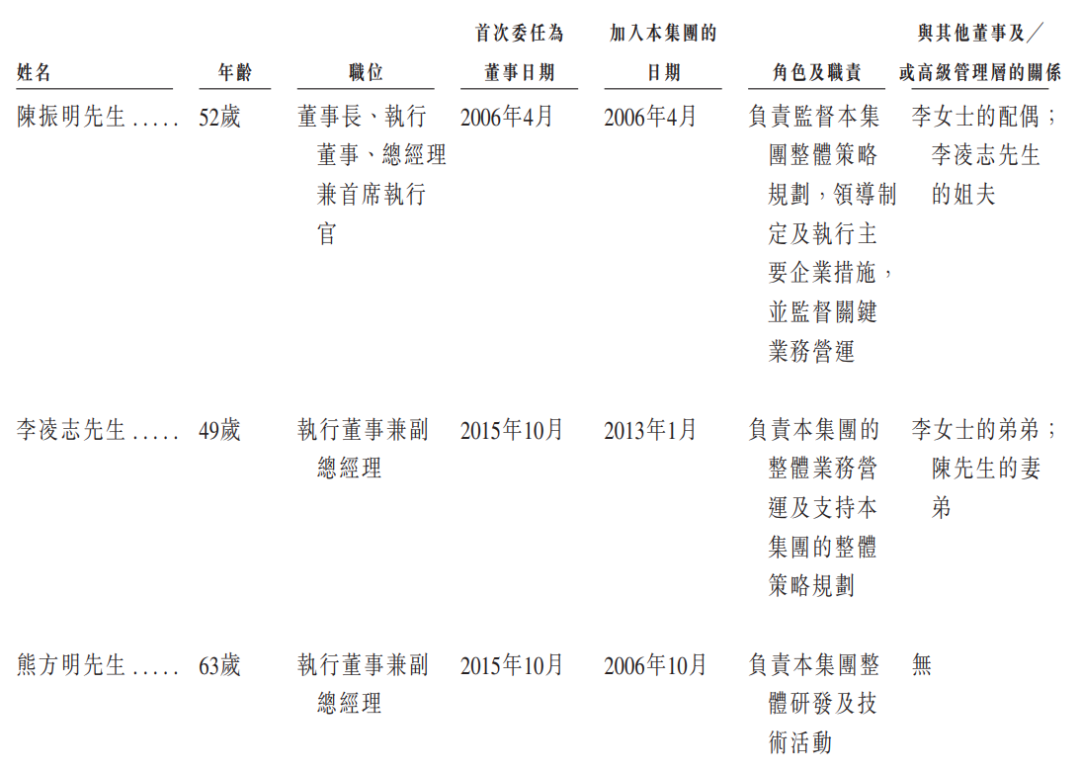 | 姓名 | 年齡 | 職位 | 首次委任為董事日期 | 加入本集團的日期 | 角色及職責 | 與其他董事及／或高級管理層的關係 |
|---|---|---|---|---|---|---|
| 陳振明先生 | 52歲 | 董事長、執行董事、總經理兼首席執行官 | 2006年4月 | 2006年4月 | 負責監督本集團整體策略規劃，領導制定及執行主要企業措施，並監督關鍵業務營運 | 李女士的配偶；李凌志先生的姐夫 |
| 李凌志先生 | 49歲 | 執行董事兼副總經理 | 2015年10月 | 2013年1月 | 負責本集團的整體業務營運及支持本集團的整體策略規劃 | 李女士的弟弟；陳先生的妻弟 |
| 熊方明先生 | 63歲 | 執行董事兼副總經理 | 2015年10月 | 2006年10月 | 負責本集團整體研發及技術活動 | 無 |